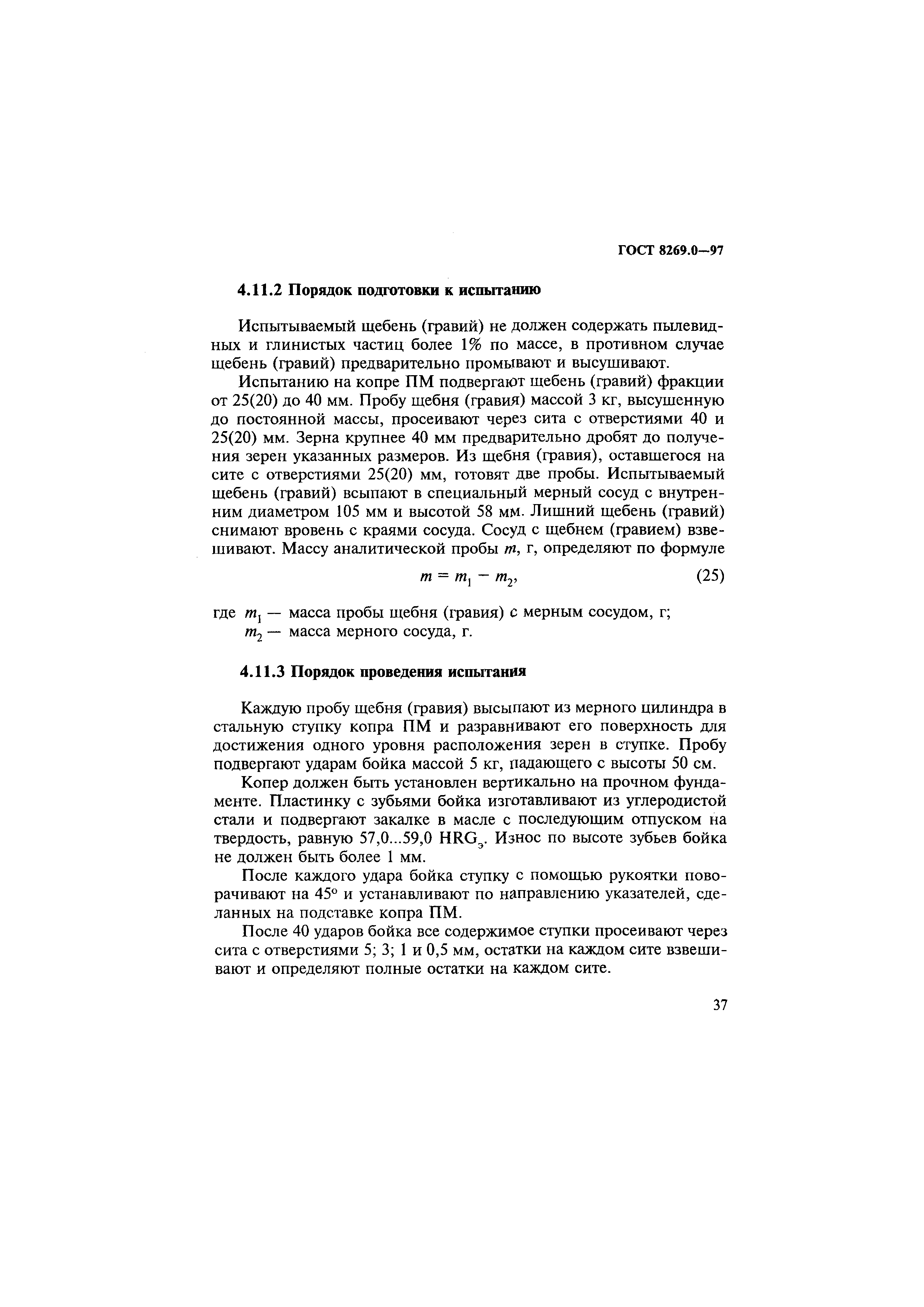 ГОСТ 8269.0—97

4.11.2 Порядок подготовки к испытанию

Испытываемый щебень (гравий) не должен содержать пылевидных и глинистых частиц более 1% по массе, в противном случае щебень (гравий) предварительно промывают и высушивают.

Испытанию на копре ПМ подвергают щебень (гравий) фракции от 25(20) до 40 мм. Пробу щебня (гравия) массой 3 кг, высушенную до постоянной массы, просеивают через сита с отверстиями 40 и 25(20) мм. Зерна крупнее 40 мм предварительно дробят до получения зерен указанных размеров. Из щебня (гравия), оставшегося на сите с отверстиями 25(20) мм, готовят две пробы. Испытываемый щебень (гравий) всыпают в специальный мерный сосуд с внутренним диаметром 105 мм и высотой 58 мм. Лишний щебень (гравий) снимают вровень с краями сосуда. Сосуд с щебнем (гравием) взвешивают. Массу аналитической пробы $m$, г, определяют по формуле

$m = m_1 - m_2$, (25)

где $m_1$ — масса пробы щебня (гравия) с мерным сосудом, г;
$m_2$ — масса мерного сосуда, г.

4.11.3 Порядок проведения испытания

Каждую пробу щебня (гравия) высыпают из мерного цилиндра в стальную ступку копра ПМ и разравнивают его поверхность для достижения одного уровня расположения зерен в ступке. Пробу подвергают ударам бойка массой 5 кг, падающего с высоты 50 см.

Копер должен быть установлен вертикально на прочном фундаменте. Пластинку с зубьями бойка изготавливают из углеродистой стали и подвергают закалке в масле с последующим отпуском на твердость, равную 57,0...59,0 $HRG_э$. Износ по высоте зубьев бойка не должен быть более 1 мм.

После каждого удара бойка ступку с помощью рукоятки поворачивают на 45° и устанавливают по направлению указателей, сделанных на подставке копра ПМ.

После 40 ударов бойка все содержимое ступки просеивают через сита с отверстиями 5; 3; 1 и 0,5 мм, остатки на каждом сите взвешивают и определяют полные остатки на каждом сите.

37